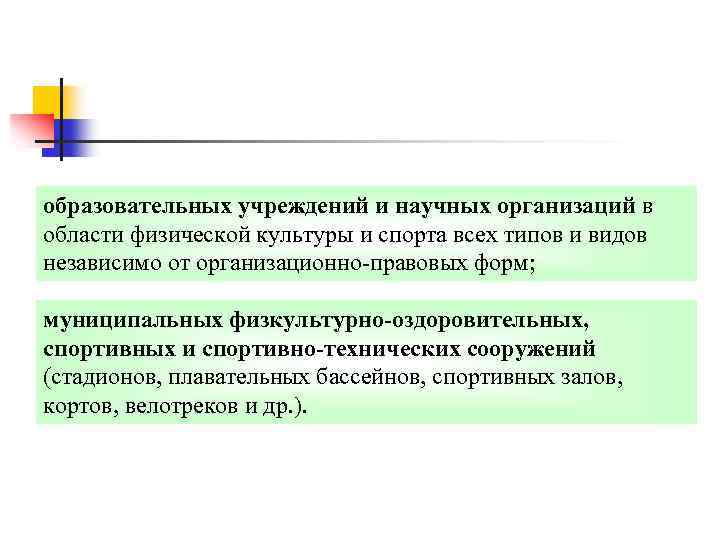 образовательных учреждений и научных организаций в области физической культуры и спорта всех типов и видов независимо от организационно-правовых форм;

муниципальных физкультурно-оздоровительных, спортивных и спортивно-технических сооружений (стадионов, плавательных бассейнов, спортивных залов, кортов, велотреков и др.).